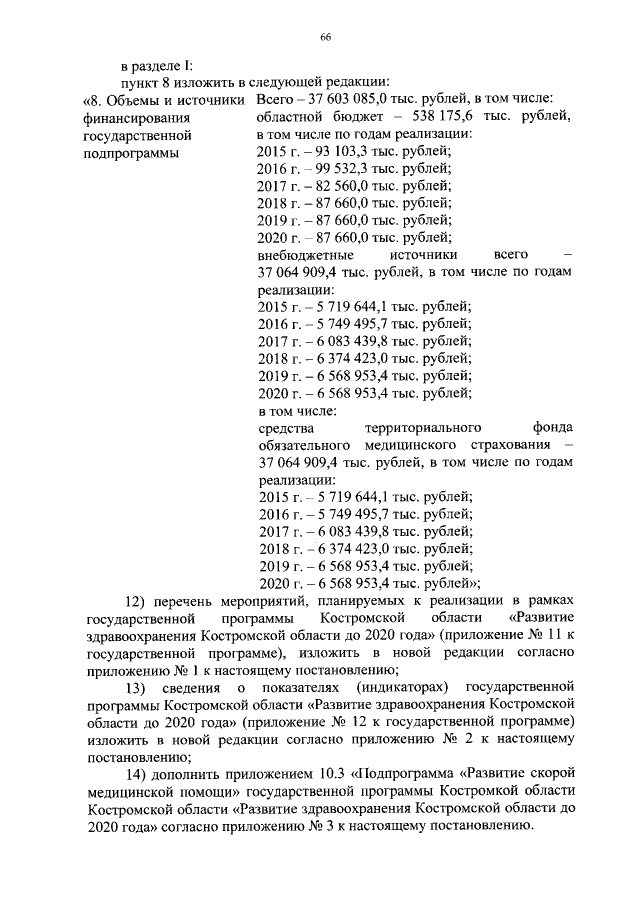 66

в разделе I:

пункт 8 изложить в следующей редакции:

| «8. Объемы и источники финансирования государственной подпрограммы | Всего – 37 603 085,0 тыс. рублей, в том числе: областной бюджет – 538 175,6 тыс. рублей, в том числе по годам реализации: 2015 г. – 93 103,3 тыс. рублей; 2016 г. – 99 532,3 тыс. рублей; 2017 г. – 82 560,0 тыс. рублей; 2018 г. – 87 660,0 тыс. рублей; 2019 г. – 87 660,0 тыс. рублей; 2020 г. – 87 660,0 тыс. рублей; внебюджетные источники всего – 37 064 909,4 тыс. рублей, в том числе по годам реализации: 2015 г. – 5 719 644,1 тыс. рублей; 2016 г. – 5 749 495,7 тыс. рублей; 2017 г. – 6 083 439,8 тыс. рублей; 2018 г. – 6 374 423,0 тыс. рублей; 2019 г. – 6 568 953,4 тыс. рублей; 2020 г. – 6 568 953,4 тыс. рублей; в том числе: средства территориального фонда обязательного медицинского страхования – 37 064 909,4 тыс. рублей, в том числе по годам реализации: 2015 г. – 5 719 644,1 тыс. рублей; 2016 г. – 5 749 495,7 тыс. рублей; 2017 г. – 6 083 439,8 тыс. рублей; 2018 г. – 6 374 423,0 тыс. рублей; 2019 г. – 6 568 953,4 тыс. рублей; 2020 г. – 6 568 953,4 тыс. рублей»; |

12) перечень мероприятий, планируемых к реализации в рамках государственной программы Костромской области «Развитие здравоохранения Костромской области до 2020 года» (приложение № 11 к государственной программе), изложить в новой редакции согласно приложению № 1 к настоящему постановлению;

13) сведения о показателях (индикаторах) государственной программы Костромской области «Развитие здравоохранения Костромской области до 2020 года» (приложение № 12 к государственной программе) изложить в новой редакции согласно приложению № 2 к настоящему постановлению;

14) дополнить приложением 10.3 «Подпрограмма «Развитие скорой медицинской помощи» государственной программы Костромкой области Костромской области «Развитие здравоохранения Костромской области до 2020 года» согласно приложению № 3 к настоящему постановлению.